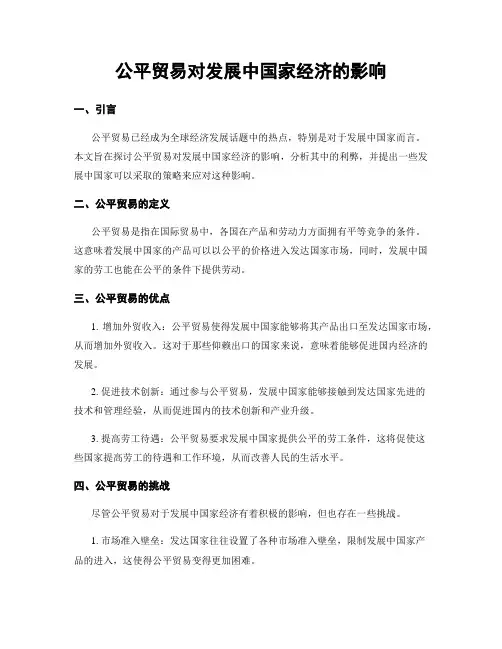 公平贸易对发展中国家经济的影响

一、引言

公平贸易已经成为全球经济发展话题中的热点，特别是对于发展中国家而言。本文旨在探讨公平贸易对发展中国家经济的影响，分析其中的利弊，并提出一些发展中国家可以采取的策略来应对这种影响。

二、公平贸易的定义

公平贸易是指在国际贸易中，各国在产品和劳动力方面拥有平等竞争的条件。这意味着发展中国家的产品可以以公平的价格进入发达国家市场，同时，发展中国家的劳工也能在公平的条件下提供劳动。

三、公平贸易的优点

1. 增加外贸收入：公平贸易使得发展中国家能够将其产品出口至发达国家市场，从而增加外贸收入。这对于那些仰赖出口的国家来说，意味着能够促进国内经济的发展。

2. 促进技术创新：通过参与公平贸易，发展中国家能够接触到发达国家先进的技术和管理经验，从而促进国内的技术创新和产业升级。

3. 提高劳工待遇：公平贸易要求发展中国家提供公平的劳工条件，这将促使这些国家提高劳工的待遇和工作环境，从而改善人民的生活水平。

四、公平贸易的挑战

尽管公平贸易对于发展中国家经济有着积极的影响，但也存在一些挑战。

1. 市场准入壁垒：发达国家往往设置了各种市场准入壁垒，限制发展中国家产品的进入，这使得公平贸易变得更加困难。